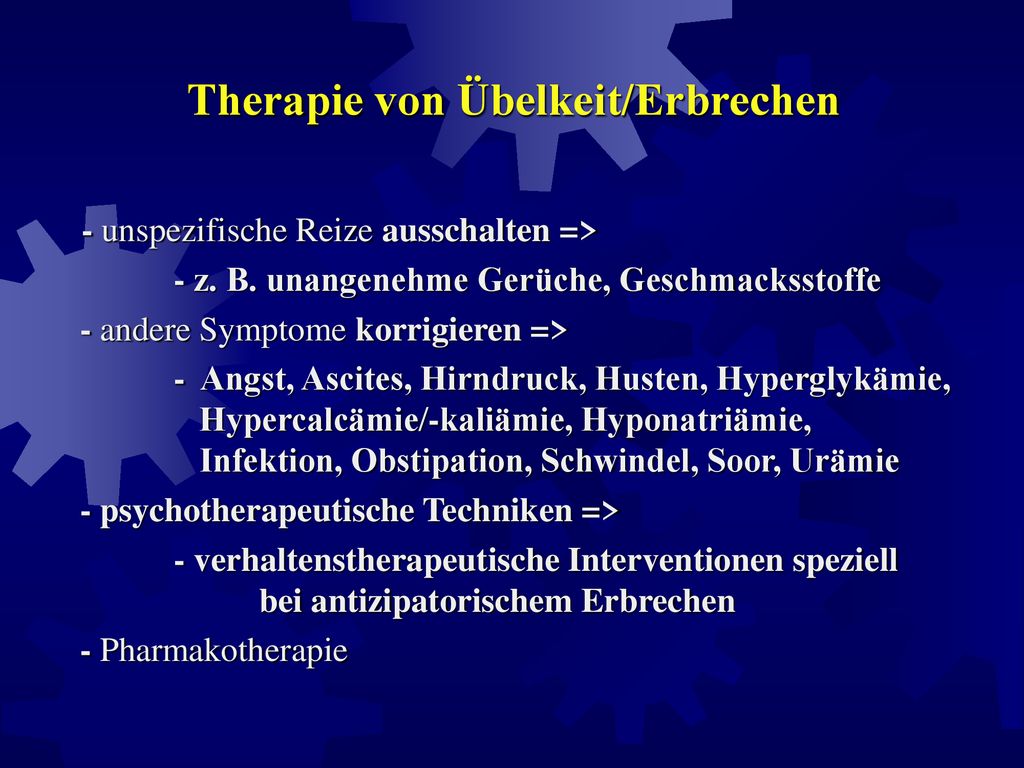 Therapie von Übelkeit/Erbrechen

- unspezifische Reize ausschalten =>

- z. B. unangenehme Gerüche, Geschmacksstoffe

- andere Symptome korrigieren =>

- Angst, Ascites, Hirndruck, Husten, Hyperglykämie, Hypercalcämie/-kaliämie, Hyponatriämie, Infektion, Obstipation, Schwindel, Soor, Urämie

- psychotherapeutische Techniken =>

- verhaltenstherapeutische Interventionen speziell bei antizipatorischem Erbrechen

- Pharmakotherapie